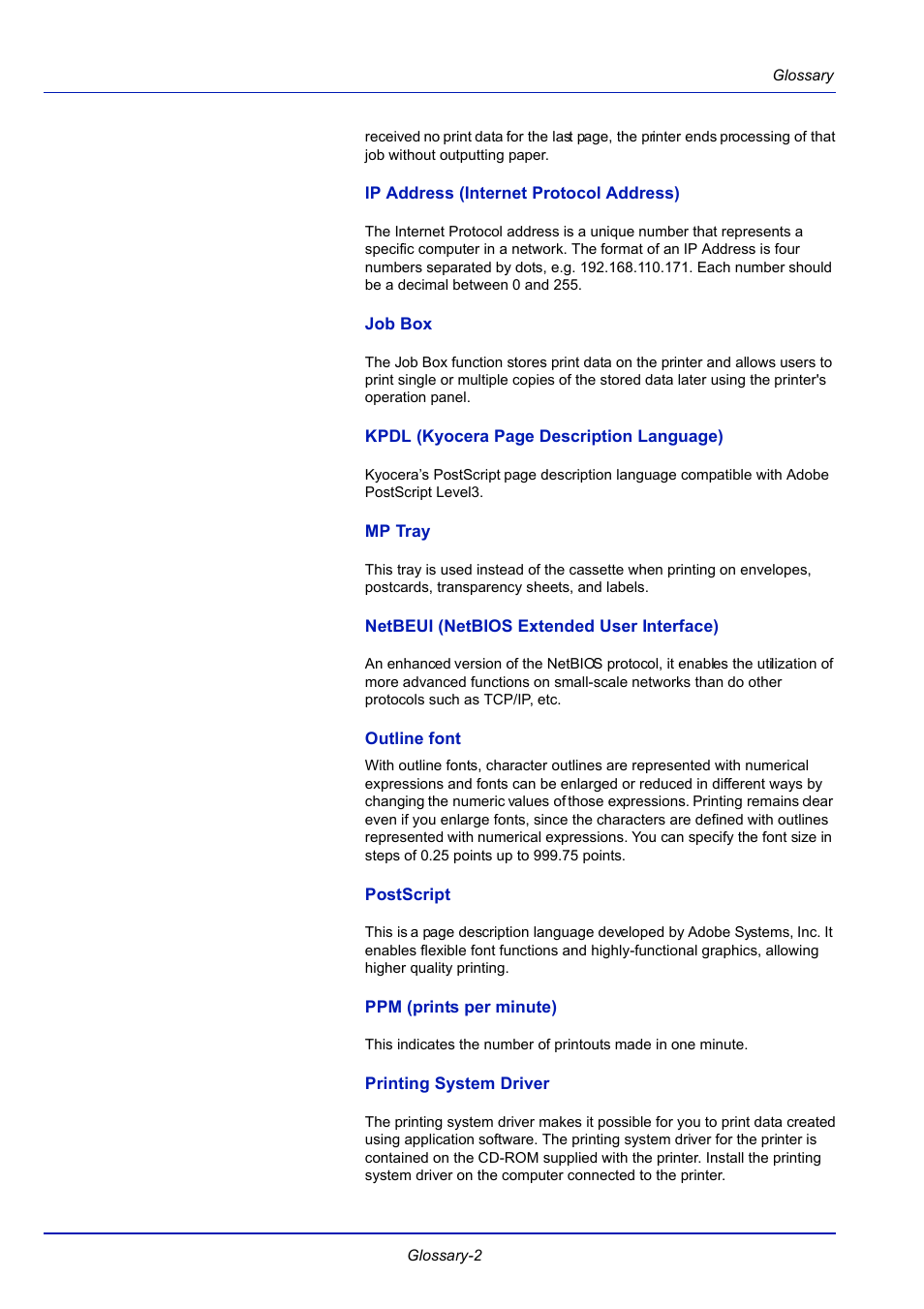 Glossary

received no print data for the last page, the printer ends processing of that job without outputting paper.

IP Address (Internet Protocol Address)

The Internet Protocol address is a unique number that represents a specific computer in a network. The format of an IP Address is four numbers separated by dots, e.g. 192.168.110.171. Each number should be a decimal between 0 and 255.

Job Box

The Job Box function stores print data on the printer and allows users to print single or multiple copies of the stored data later using the printer's operation panel.

KPDL (Kyocera Page Description Language)

Kyocera's PostScript page description language compatible with Adobe PostScript Level3.

MP Tray

This tray is used instead of the cassette when printing on envelopes, postcards, transparency sheets, and labels.

NetBEUI (NetBIOS Extended User Interface)

An enhanced version of the NetBIOS protocol, it enables the utilization of more advanced functions on small-scale networks than do other protocols such as TCP/IP, etc.

Outline font

With outline fonts, character outlines are represented with numerical expressions and fonts can be enlarged or reduced in different ways by changing the numeric values of those expressions. Printing remains clear even if you enlarge fonts, since the characters are defined with outlines represented with numerical expressions. You can specify the font size in steps of 0.25 points up to 999.75 points.

PostScript

This is a page description language developed by Adobe Systems, Inc. It enables flexible font functions and highly-functional graphics, allowing higher quality printing.

PPM (prints per minute)

This indicates the number of printouts made in one minute.

Printing System Driver

The printing system driver makes it possible for you to print data created using application software. The printing system driver for the printer is contained on the CD-ROM supplied with the printer. Install the printing system driver on the computer connected to the printer.

Glossary-2